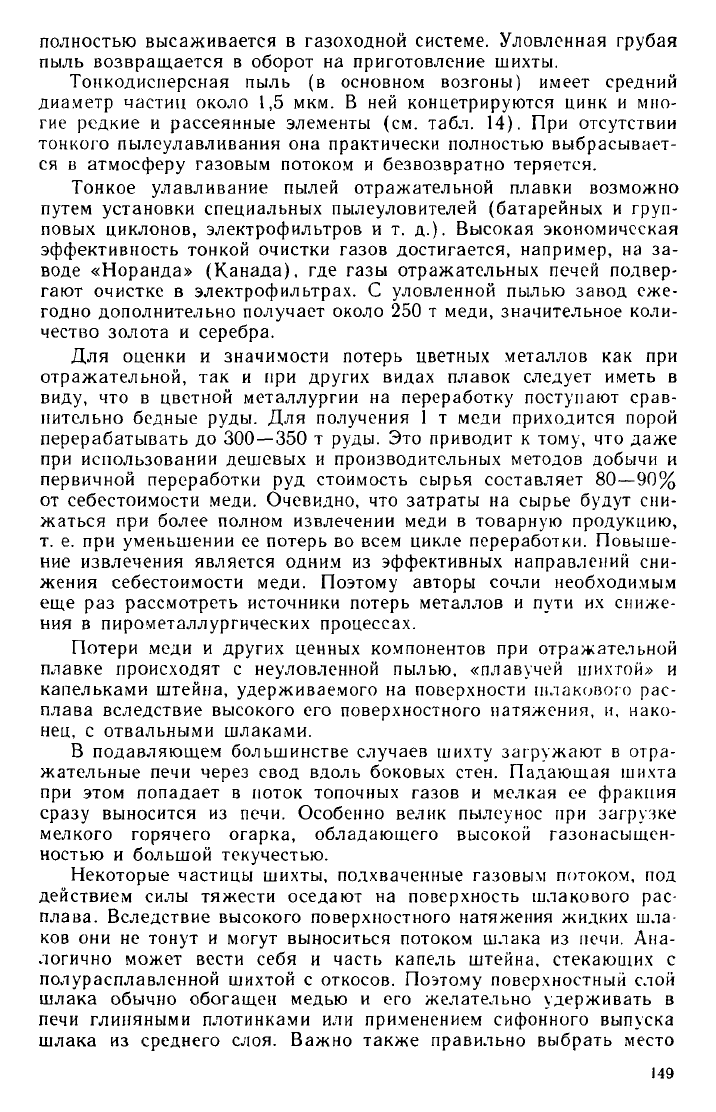 полностью высаживается в газоходной системе. Уловленная грубая пыль возвращается в оборот на приготовление шихты.

Тонкодисперсная пыль (в основном возгоны) имеет средний диаметр частиц около 1,5 мкм. В ней концетрируются цинк и многие редкие и рассеянные элементы (см. табл. 14). При отсутствии тонкого пылеулавливания она практически полностью выбрасывается в атмосферу газовым потоком и безвозвратно теряется.

Тонкое улавливание пылей отражательной плавки возможно путем установки специальных пылеуловителей (батарейных и групповых циклонов, электрофильтров и т. д.). Высокая экономическая эффективность тонкой очистки газов достигается, например, на заводе «Норанда» (Канада), где газы отражательных печей подвергают очистке в электрофильтрах. С уловленной пылью завод ежегодно дополнительно получает около 250 т меди, значительное количество золота и серебра.

Для оценки и значимости потерь цветных металлов как при отражательной, так и при других видах плавок следует иметь в виду, что в цветной металлургии на переработку поступают сравнительно бедные руды. Для получения 1 т меди приходится порой перерабатывать до 300—350 т руды. Это приводит к тому, что даже при использовании дешевых и производительных методов добычи и первичной переработки руд стоимость сырья составляет 80—90% от себестоимости меди. Очевидно, что затраты на сырье будут снижаться при более полном извлечении меди в товарную продукцию, т. е. при уменьшении ее потерь во всем цикле переработки. Повышение извлечения является одним из эффективных направлений снижения себестоимости меди. Поэтому авторы сочли необходимым еще раз рассмотреть источники потерь металлов и пути их снижения в пирометаллургических процессах.

Потери меди и других ценных компонентов при отражательной плавке происходят с неуловленной пылью, «плавучей шихтой» и капельками штейна, удерживаемого на поверхности шлакового расплава вследствие высокого его поверхностного натяжения, и, наконец, с отвальными шлаками.

В подавляющем большинстве случаев шихту загружают в отражательные печи через свод вдоль боковых стен. Падающая шихта при этом попадает в поток топочных газов и мелкая ее фракция сразу выносится из печи. Особенно велик пылеунос при загрузке мелкого горячего огарка, обладающего высокой газонасыщенностью и большой текучестью.

Некоторые частицы шихты, подхваченные газовым потоком, под действием силы тяжести оседают на поверхность шлакового расплава. Вследствие высокого поверхностного натяжения жидких шлаков они не тонут и могут выноситься потоком шлака из печи. Аналогично может вести себя и часть капель штейна, стекающих с полурасплавленной шихтой с откосов. Поэтому поверхностный слой шлака обычно обогащен медью и его желательно удерживать в печи глиняными плотинками или применением сифонного выпуска шлака из среднего слоя. Важно также правильно выбрать место

149